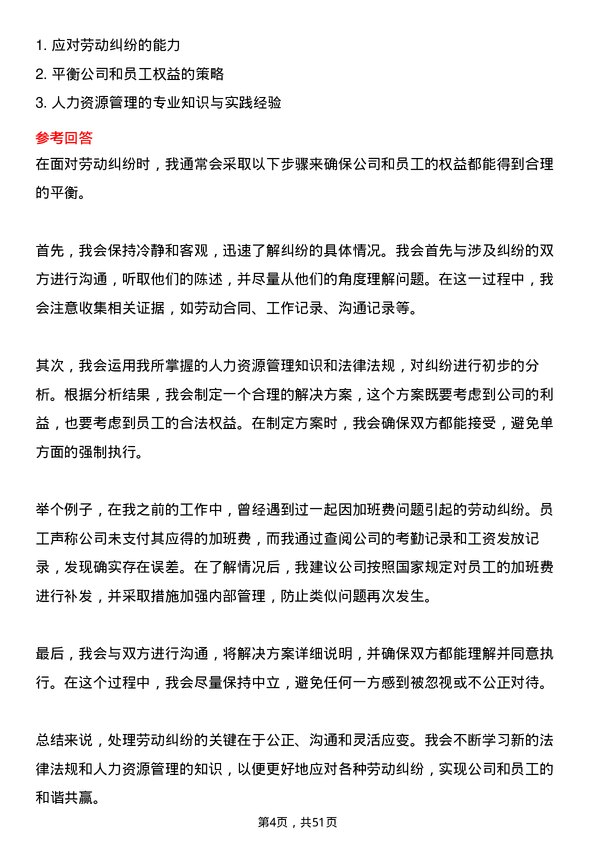 1. 应对劳动纠纷的能力
2. 平衡公司和员工权益的策略
3. 人力资源管理的专业知识与实践经验

参考回答
在面对劳动纠纷时，我通常会采取以下步骤来确保公司和员工的权益都能得到合理的平衡。

首先，我会保持冷静和客观，迅速了解纠纷的具体情况。我会首先与涉及纠纷的双方进行沟通，听取他们的陈述，并尽量从他们的角度理解问题。在这一过程中，我会注意收集相关证据，如劳动合同、工作记录、沟通记录等。

其次，我会运用我所掌握的人力资源管理知识和法律法规，对纠纷进行初步的分析。根据分析结果，我会制定一个合理的解决方案，这个方案既要考虑到公司的利益，也要考虑到员工的合法权益。在制定方案时，我会确保双方都能接受，避免单方面的强制执行。

举个例子，在我之前的工作中，曾经遇到过一起因加班费问题引起的劳动纠纷。员工声称公司未支付其应得的加班费，而我通过查阅公司的考勤记录和工资发放记录，发现确实存在误差。在了解情况后，我建议公司按照国家规定对员工的加班费进行补发，并采取措施加强内部管理，防止类似问题再次发生。

最后，我会与双方进行沟通，将解决方案详细说明，并确保双方都能理解并同意执行。在这个过程中，我会尽量保持中立，避免任何一方感到被忽视或不公正对待。

总结来说，处理劳动纠纷的关键在于公正、沟通和灵活应变。我会不断学习新的法律法规和人力资源管理的知识，以便更好地应对各种劳动纠纷，实现公司和员工的和谐共赢。

第4页，共51页